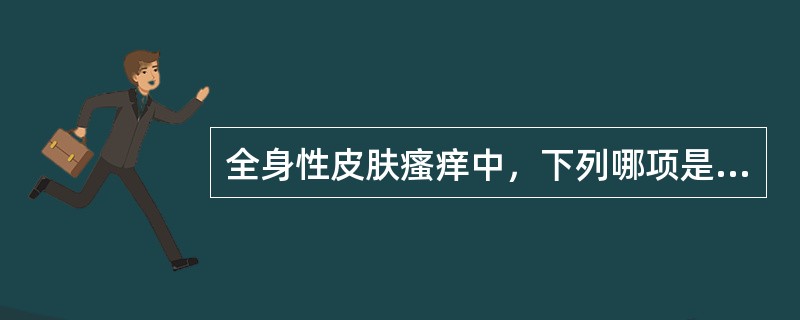 全身性皮肤瘙痒中，下列哪项是...